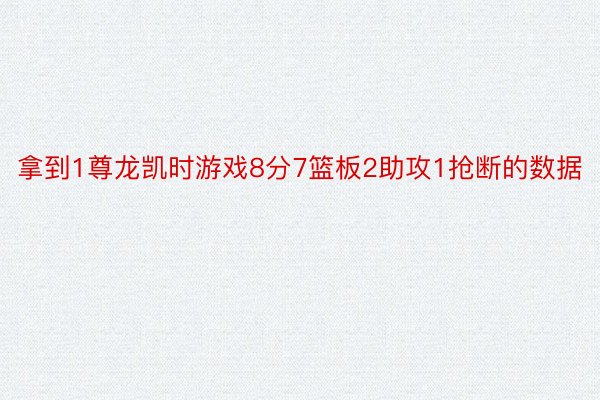 拿到1尊龙凯时游戏8分7篮板2助攻1抢断的数据